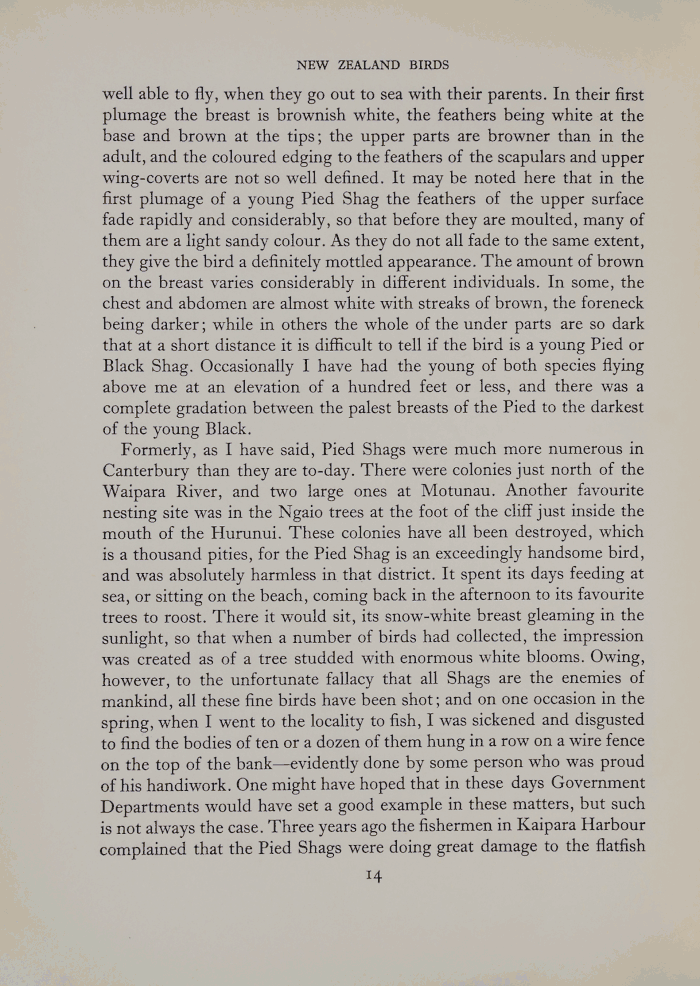 NEW ZEALAND BIRDS

well able to fly, when they go out to sea with their parents. In their first plumage the breast is brownish white, the feathers being white at the base and brown at the tips; the upper parts are browner than in the adult, and the coloured edging to the feathers of the scapulars and upper wing-coverts are not so well defined. It may be noted here that in the first plumage of a young Pied Shag the feathers of the upper surface fade rapidly and considerably, so that before they are moulted, many of them are a light sandy colour. As they do not all fade to the same extent, they give the bird a definitely mottled appearance. The amount of brown on the breast varies considerably in different individuals. In some, the chest and abdomen are almost white with streaks of brown, the foreneck being darker; while in others the whole of the under parts are so dark that at a short distance it is difficult to tell if the bird is a young Pied or Black Shag. Occasionally I have had the young of both species flying above me at an elevation of a hundred feet or less, and there was a complete gradation between the palest breasts of the Pied to the darkest of the young Black.

Formerly, as I have said, Pied Shags were much more numerous in Canterbury than they are to-day. There were colonies just north of the Waipara River, and two large ones at Motunau. Another favourite nesting site was in the Ngaio trees at the foot of the cliff just inside the mouth of the Hurunui. These colonies have all been destroyed, which is a thousand pities, for the Pied Shag is an exceedingly handsome bird, and was absolutely harmless in that district. It spent its days feeding at sea, or sitting on the beach, coming back in the afternoon to its favourite trees to roost. There it would sit, its snow-white breast gleaming in the sunlight, so that when a number of birds had collected, the impression was created as of a tree studded with enormous white blooms. Owing, however, to the unfortunate fallacy that all Shags are the enemies of mankind, all these fine birds have been shot; and on one occasion in the spring, when I went to the locality to fish, I was sickened and disgusted to find the bodies of ten or a dozen of them hung in a row on a wire fence on the top of the bank—evidently done by some person who was proud of his handiwork. One might have hoped that in these days Government Departments would have set a good example in these matters, but such is not always the case. Three years ago the fishermen in Kaipara Harbour complained that the Pied Shags were doing great damage to the flatfish

14